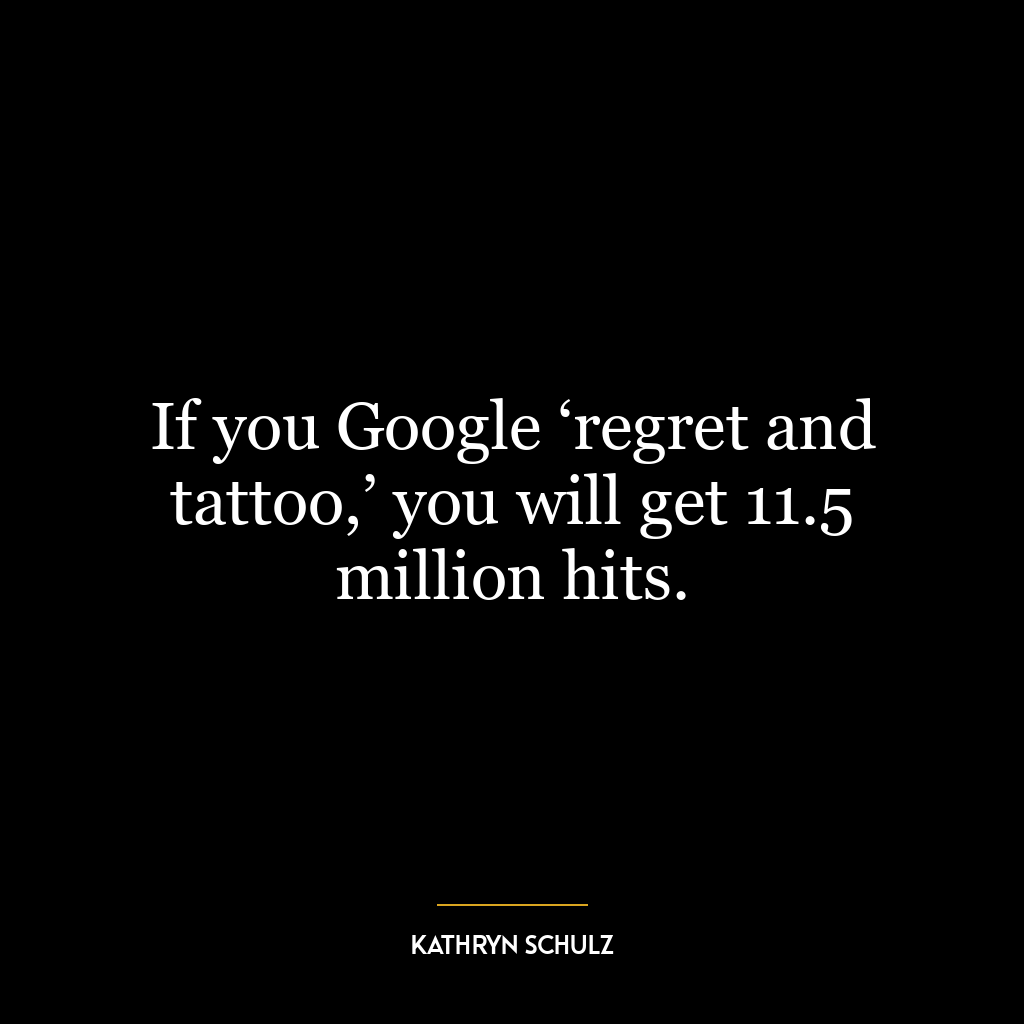 If you Google ‘regret and tattoo,’ you will get 11.5 million hits.

KATHRYN SCHULZ